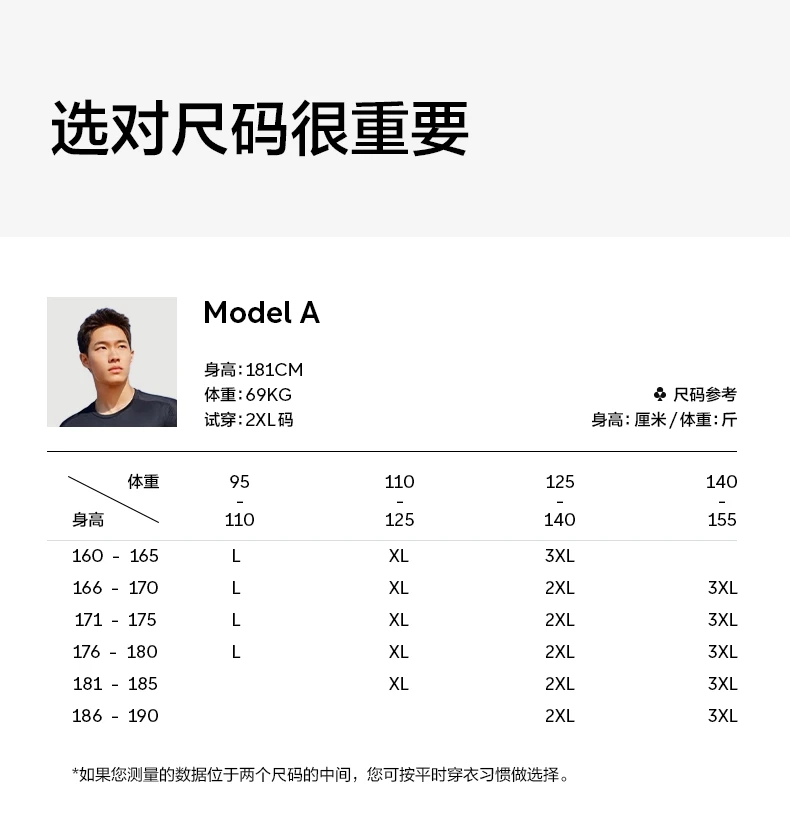 选对尺码很重要

Model A

身高:181CM
体重:69KG
试穿:2XL码

♣ 尺码参考
身高:厘米/体重:斤

| 体重 身高 | 95 - 110 | 110 - 125 | 125 - 140 | 140 - 155 |
|---|---|---|---|---|
| 160 - 165 | L | XL | 3XL | |
| 166 - 170 | L | XL | 2XL | 3XL |
| 171 - 175 | L | XL | 2XL | 3XL |
| 176 - 180 | L | XL | 2XL | 3XL |
| 181 - 185 | | XL | 2XL | 3XL |
| 186 - 190 | | | 2XL | 3XL |

*如果您测量的数据位于两个尺码的中间，您可按平时穿衣习惯做选择。